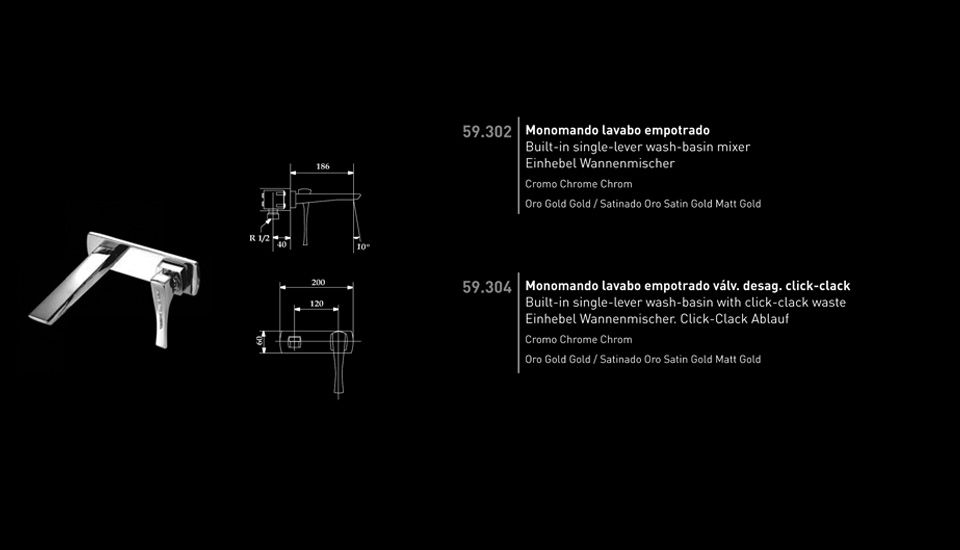 186

R 1/2

40

10°

200

120

60

59.302 Monomando lavabo empotrado
Built-in single-lever wash-basin mixer
Einhebel Wannenmischer
Cromo Chrome Chrom
Oro Gold Gold / Satinado Oro Satin Gold Matt Gold

59.304 Monomando lavabo empotrado válv. desag. click-clack
Built-in single-lever wash-basin with click-clack waste
Einhebel Wannenmischer. Click-Clack Ablauf
Cromo Chrome Chrom
Oro Gold Gold / Satinado Oro Satin Gold Matt Gold